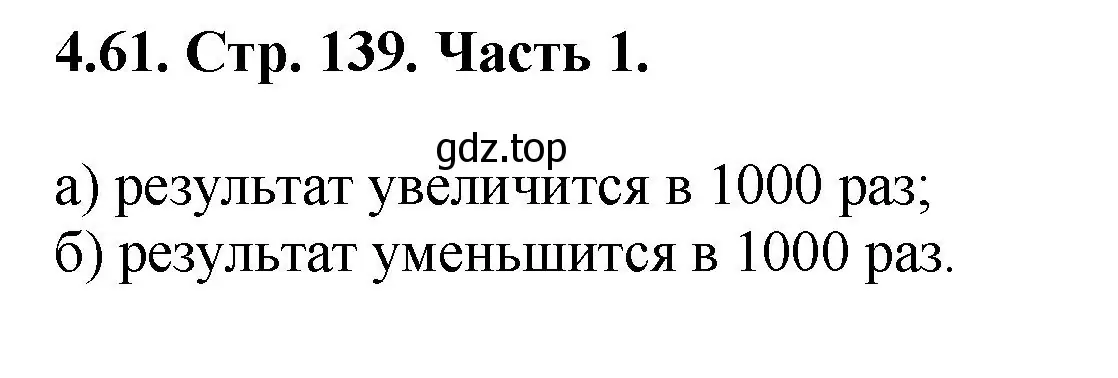 4.61. Стр. 139. Часть 1.

gdz.top

а) результат увеличится в 1000 раз;
б) результат уменьшится в 1000 раз.